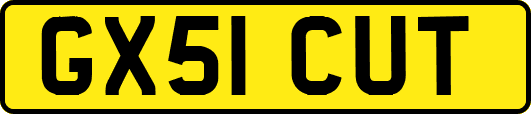 GX51 CUT